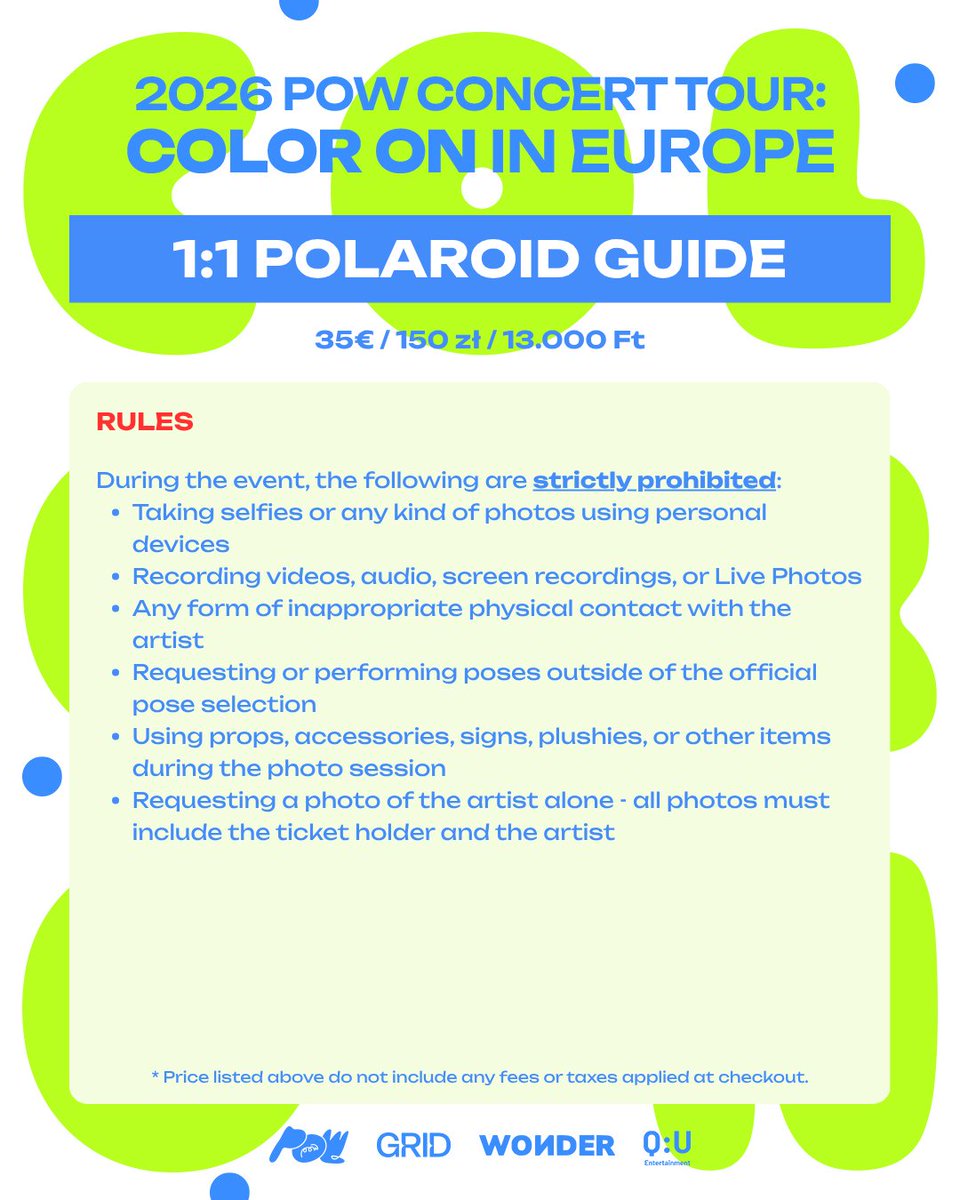 2026 POW CONCERT TOUR:
COLOR ON IN EUROPE

1:1 POLAROID GUIDE

35€ / 150 zł / 13.000 Ft

RULES

During the event, the following are strictly prohibited:
• Taking selfies or any kind of photos using personal devices
• Recording videos, audio, screen recordings, or Live Photos
• Any form of inappropriate physical contact with the artist
• Requesting or performing poses outside of the official pose selection
• Using props, accessories, signs, plushies, or other items during the photo session
• Requesting a photo of the artist alone - all photos must include the ticket holder and the artist

* Price listed above do not include any fees or taxes applied at checkout.

POW GRID WONDER Q:U Entertainment